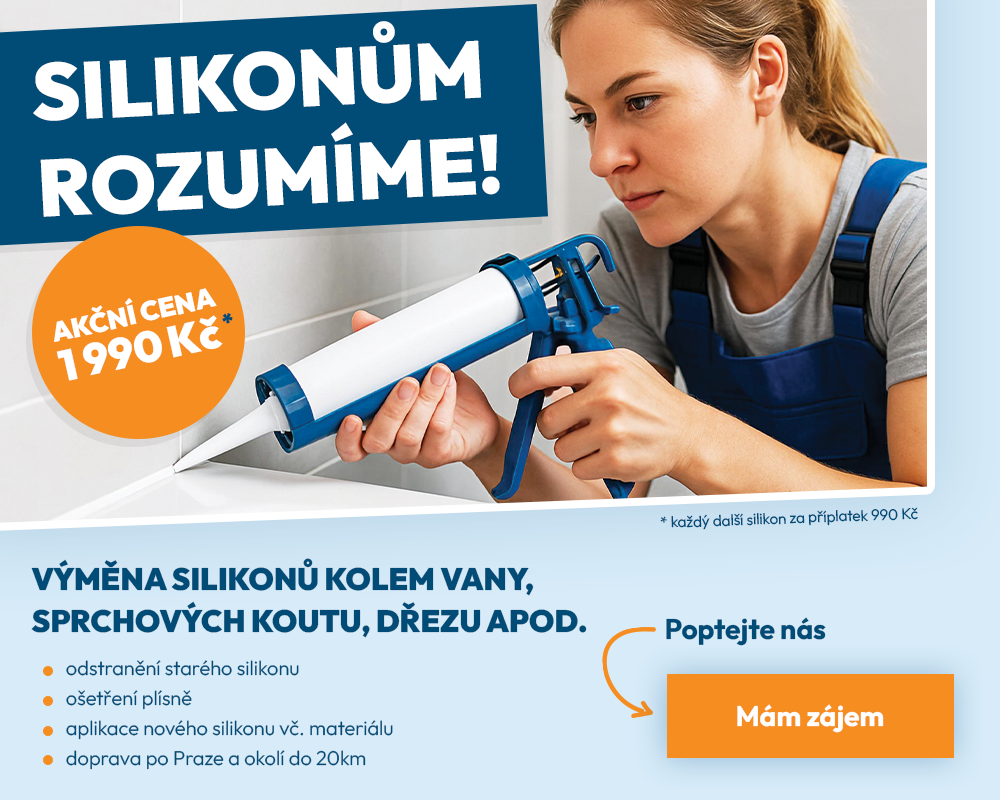 SILIKONŮM ROZUMÍME!

AKČNÍ CENA
1 990 Kč*

* každý další silikon za příplatek 990 Kč

VÝMĚNA SILIKONŮ KOLEM VANY, SPRCHOVÝCH KOUTU, DŘEZU APOD.

• odstranění starého silikonu
• ošetření plísně
• aplikace nového silikonu vč. materiálu
• doprava po Praze a okolí do 20km

Poptejte nás

Mám zájem